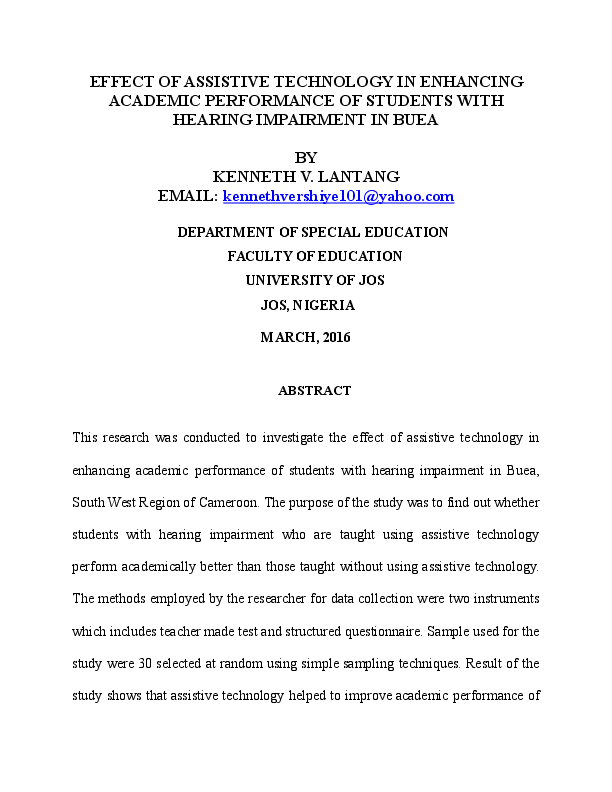 EFFECT OF ASSISTIVE TECHNOLOGY IN ENHANCING ACADEMIC PERFORMANCE OF STUDENTS WITH HEARING IMPAIRMENT IN BUEA

BY
KENNETH V. LANTANG
EMAIL: kennethvershiye101@yahoo.com

DEPARTMENT OF SPECIAL EDUCATION
FACULTY OF EDUCATION
UNIVERSITY OF JOS
JOS, NIGERIA

MARCH, 2016

ABSTRACT

This research was conducted to investigate the effect of assistive technology in enhancing academic performance of students with hearing impairment in Buea, South West Region of Cameroon. The purpose of the study was to find out whether students with hearing impairment who are taught using assistive technology perform academically better than those taught without using assistive technology. The methods employed by the researcher for data collection were two instruments which includes teacher made test and structured questionnaire. Sample used for the study were 30 selected at random using simple sampling techniques. Result of the study shows that assistive technology helped to improve academic performance of